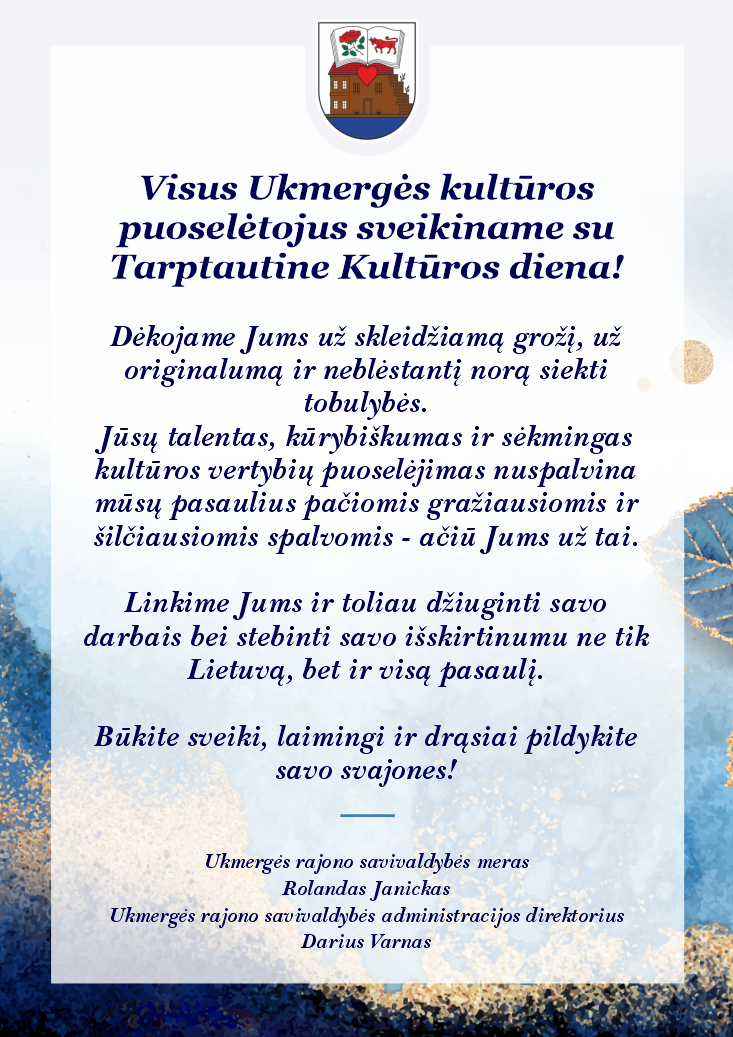 Visus Ukmergės kultūros puoselėtojus sveikiname su Tarptautine Kultūros diena!

Dėkojame Jums už skleidžiamą grožį, už originalumą ir neblėstantį norą siekti tobulybės.
Jūsų talentas, kūrybiškumas ir sėkmingas kultūros vertybių puoselėjimas nuspalvina mūsų pasaulius pačiomis gražiausiomis ir šilčiausiomis spalvomis - ačiū Jums už tai.

Linkime Jums ir toliau džiuginti savo darbais bei stebinti savo išskirtinumu ne tik Lietuvą, bet ir visą pasaulį.

Būkite sveiki, laimingi ir drąsiai pildykite savo svajones!

Ukmergės rajono savivaldybės meras
Rolandas Janickas
Ukmergės rajono savivaldybės administracijos direktorius
Darius Varnas